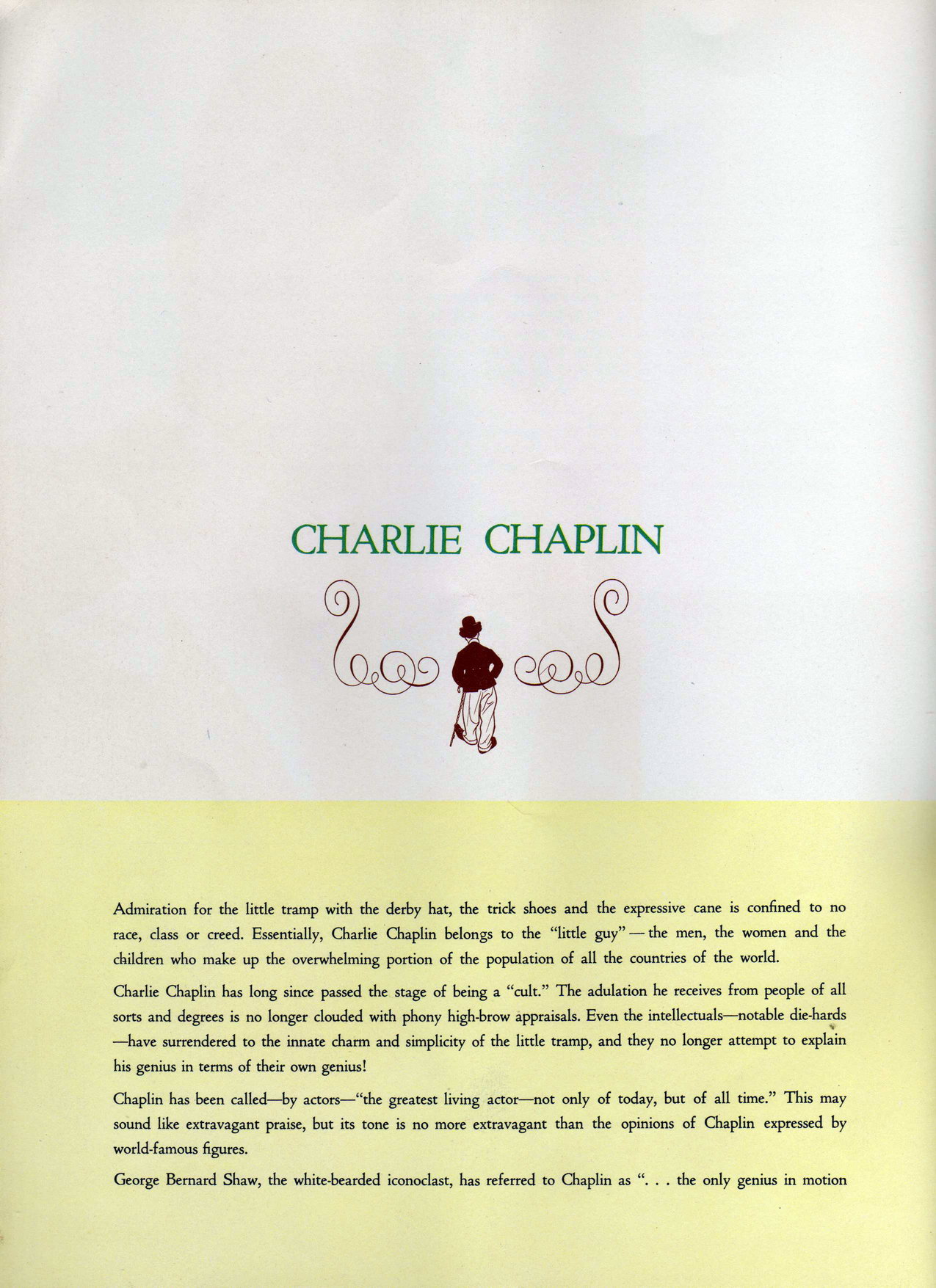 CHARLIE CHAPLIN

Admiration for the little tramp with the derby hat, the trick shoes and the expressive cane is confined to no race, class or creed. Essentially, Charlie Chaplin belongs to the "little guy" — the men, the women and the children who make up the overwhelming portion of the population of all the countries of the world.

Charlie Chaplin has long since passed the stage of being a "cult." The adulation he receives from people of all sorts and degrees is no longer clouded with phony high-brow appraisals. Even the intellectuals—notable die-hards—have surrendered to the innate charm and simplicity of the little tramp, and they no longer attempt to explain his genius in terms of their own genius!

Chaplin has been called—by actors—"the greatest living actor—not only of today, but of all time." This may sound like extravagant praise, but its tone is no more extravagant than the opinions of Chaplin expressed by world-famous figures.

George Bernard Shaw, the white-bearded iconoclast, has referred to Chaplin as ". . . the only genius in motion